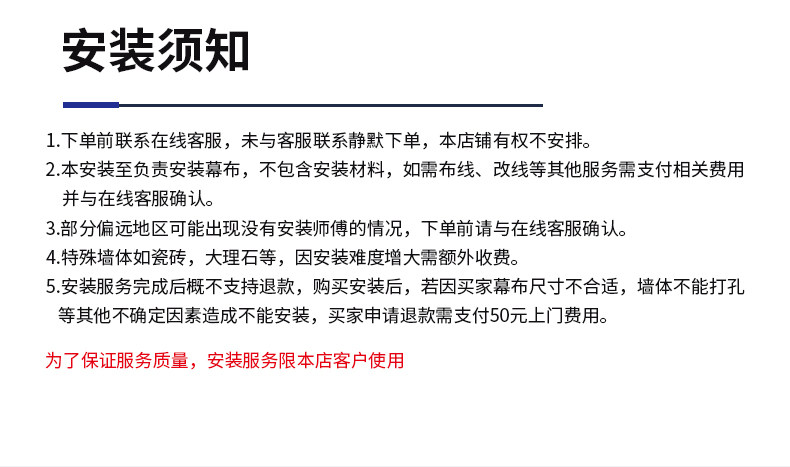 安装须知

1.下单前联系在线客服，未与客服联系静默下单，本店铺有权不安排。

2.本安装至负责安装幕布，不包含安装材料，如需布线、改线等其他服务需支付相关费用并与在线客服确认。

3.部分偏远地区可能出现没有安装师傅的情况，下单前请与在线客服确认。

4.特殊墙体如瓷砖，大理石等，因安装难度增大需额外收费。

5.安装服务完成后概不支持退款，购买安装后，若因买家幕布尺寸不合适，墙体不能打孔等其他不确定因素造成不能安装，买家申请退款需支付50元上门费用。

为了保证服务质量，安装服务限本店客户使用